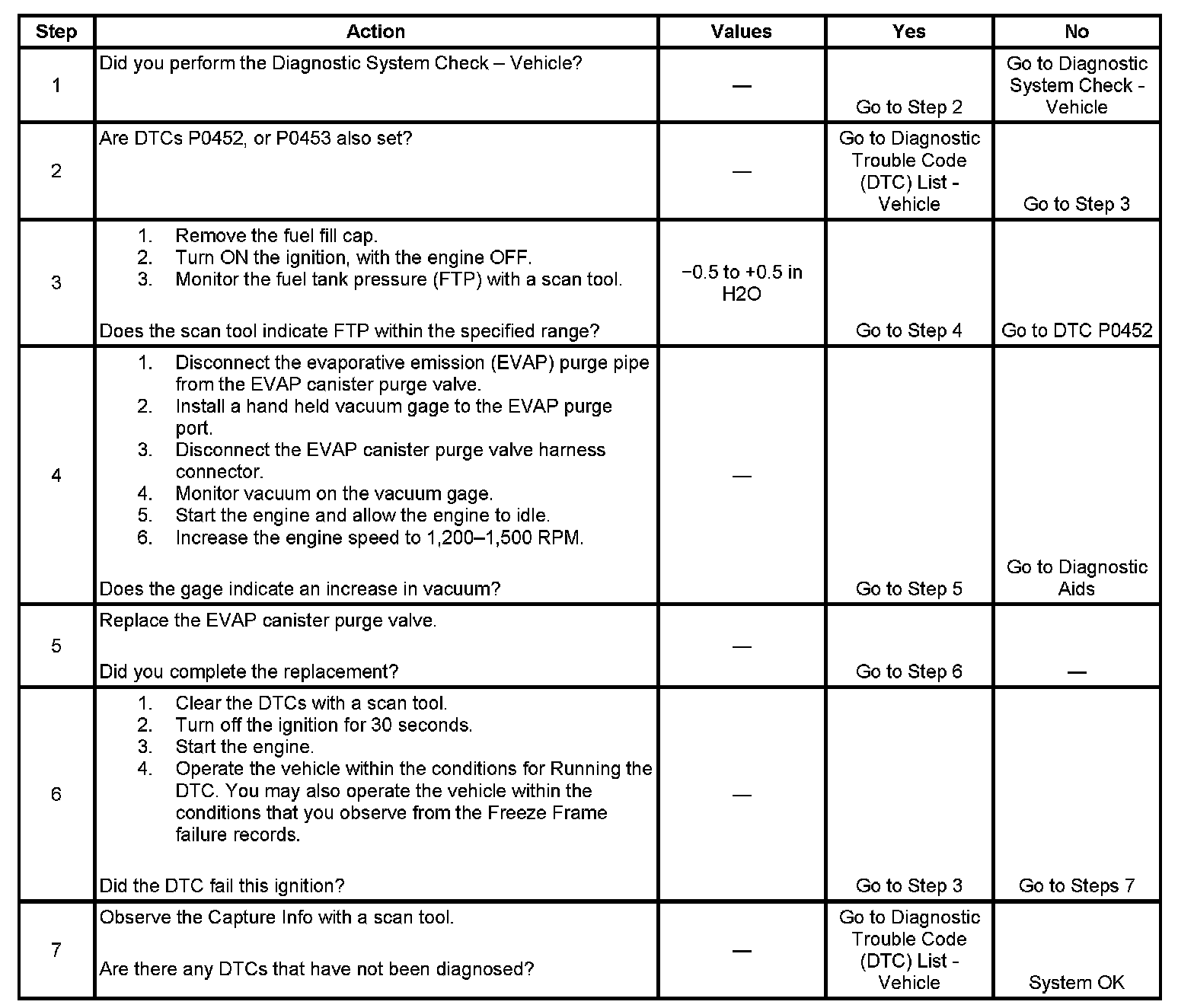 | Step | Action | Values | Yes | No |
|---|---|---|---|---|
| 1 | Did you perform the Diagnostic System Check – Vehicle? | — | Go to Step 2 | Go to Diagnostic System Check - Vehicle |
| 2 | Are DTCs P0452, or P0453 also set? | — | Go to Diagnostic Trouble Code (DTC) List - Vehicle | Go to Step 3 |
| 3 | 1. Remove the fuel fill cap. 2. Turn ON the ignition, with the engine OFF. 3. Monitor the fuel tank pressure (FTP) with a scan tool. Does the scan tool indicate FTP within the specified range? | −0.5 to +0.5 in H2O | Go to Step 4 | Go to DTC P0452 |
| 4 | 1. Disconnect the evaporative emission (EVAP) purge pipe from the EVAP canister purge valve. 2. Install a hand held vacuum gage to the EVAP purge port. 3. Disconnect the EVAP canister purge valve harness connector. 4. Monitor vacuum on the vacuum gage. 5. Start the engine and allow the engine to idle. 6. Increase the engine speed to 1,200–1,500 RPM. Does the gage indicate an increase in vacuum? | — | Go to Step 5 | Go to Diagnostic Aids |
| 5 | Replace the EVAP canister purge valve. Did you complete the replacement? | — | Go to Step 6 | — |
| 6 | 1. Clear the DTCs with a scan tool. 2. Turn off the ignition for 30 seconds. 3. Start the engine. 4. Operate the vehicle within the conditions for Running the DTC. You may also operate the vehicle within the conditions that you observe from the Freeze Frame failure records. Did the DTC fail this ignition? | — | Go to Step 3 | Go to Steps 7 |
| 7 | Observe the Capture Info with a scan tool. Are there any DTCs that have not been diagnosed? | — | Go to Diagnostic Trouble Code (DTC) List - Vehicle | System OK |